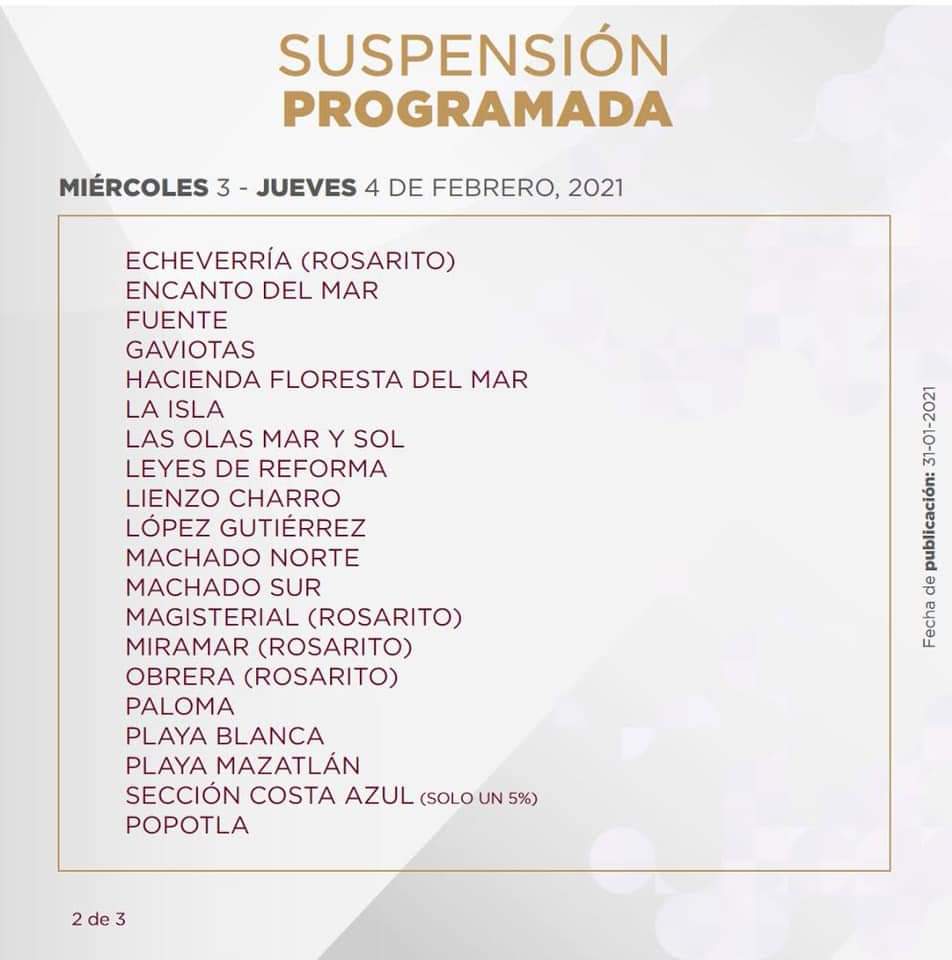 SUSPENSIÓN
PROGRAMADA

MIÉRCOLES 3 - JUEVES 4 DE FEBRERO, 2021

ECHEVERRÍA (ROSARITO)
ENCANTO DEL MAR
FUENTE
GAVIOTAS
HACIENDA FLORESTA DEL MAR
LA ISLA
LAS OLAS MAR Y SOL
LEYES DE REFORMA
LIENZO CHARRO
LÓPEZ GUTIÉRREZ
MACHADO NORTE
MACHADO SUR
MAGISTERIAL (ROSARITO)
MIRAMAR (ROSARITO)
OBRERA (ROSARITO)
PALOMA
PLAYA BLANCA
PLAYA MAZATLÁN
SECCIÓN COSTA AZUL (SOLO UN 5%)
POPOTLA

Fecha de publicación: 31-01-2021

2 de 3